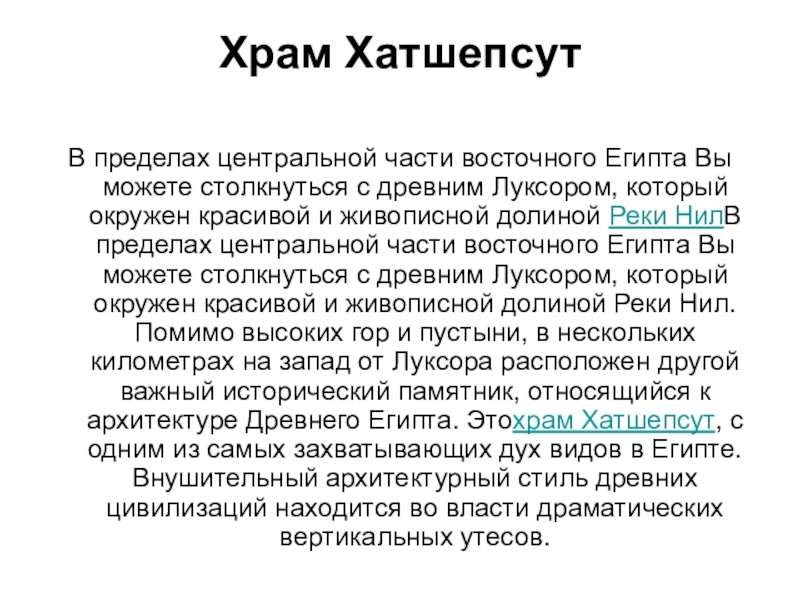 Храм Хатшепсут

В пределах центральной части восточного Египта Вы можете столкнуться с древним Луксором, который окружен красивой и живописной долиной Реки НилВ пределах центральной части восточного Египта Вы можете столкнуться с древним Луксором, который окружен красивой и живописной долиной Реки Нил. Помимо высоких гор и пустыни, в нескольких километрах на запад от Луксора расположен другой важный исторический памятник, относящийся к архитектуре Древнего Египта. Этохрам Хатшепсут, с одним из самых захватывающих дух видов в Египте. Внушительный архитектурный стиль древних цивилизаций находится во власти драматических вертикальных утесов.